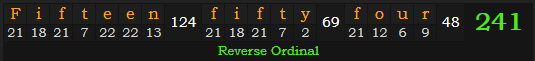 | F | i | f | t | e | e | n | 124 | f | i | f | t | y | 69 | f | o | u | r | 48 | 241 |
|---|---|---|---|---|---|---|---|---|---|---|---|---|---|---|---|---|---|---|---|
| 21 | 18 | 21 | 7 | 22 | 22 | 13 | | 21 | 18 | 21 | 7 | 2 | | 21 | 12 | 6 | 9 | | |

Reverse Ordinal